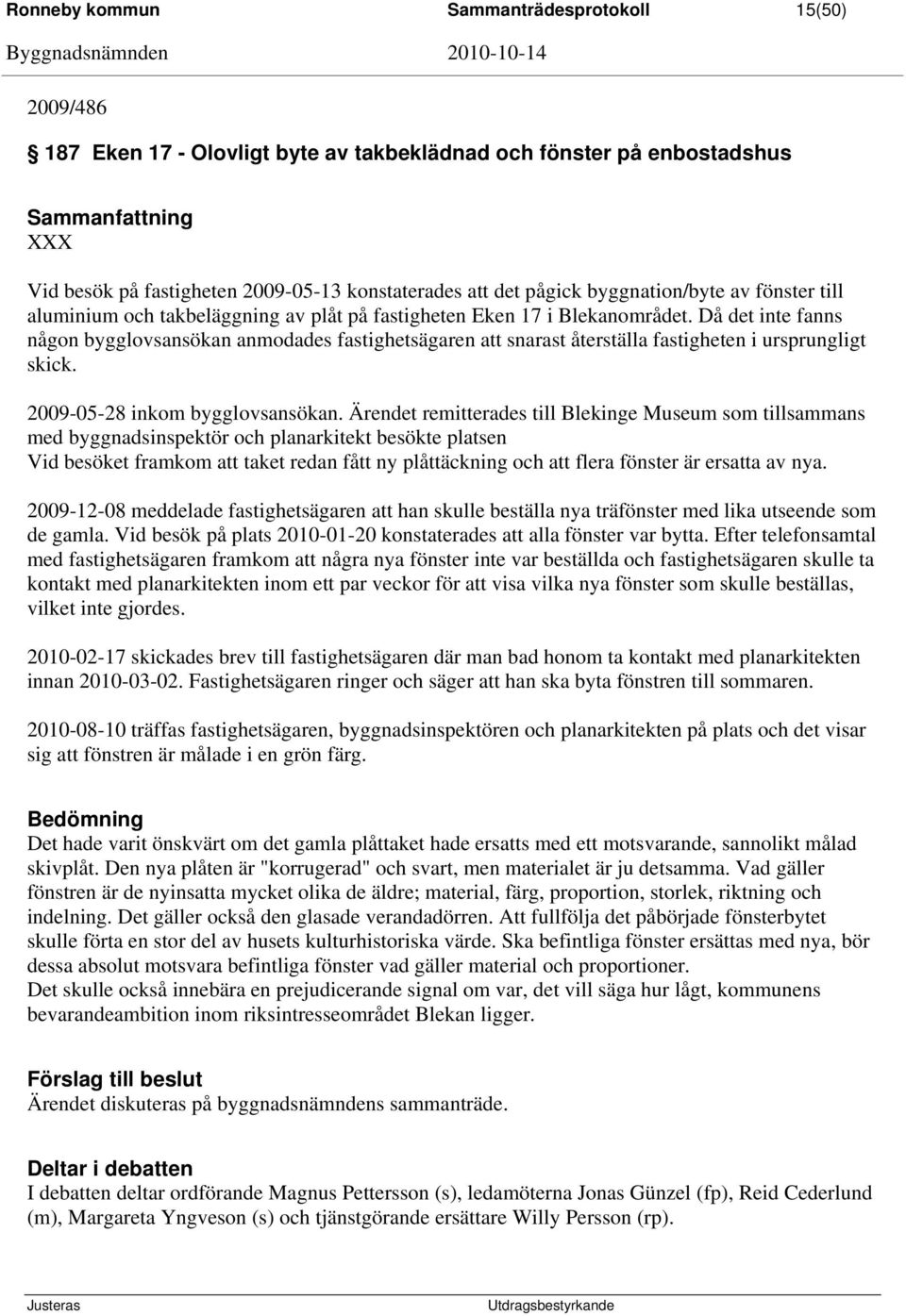 Ronneby kommun Sammanträdesprotokoll 15(50)
Byggnadsnämnden 2010-10-14

2009/486

187 Eken 17 - Olovligt byte av takbeklädnad och fönster på enbostadshus

Sammanfattning
XXX

Vid besök på fastigheten 2009-05-13 konstaterades att det pågick byggnation/byte av fönster till aluminium och takbeläggning av plåt på fastigheten Eken 17 i Blekanområdet. Då det inte fanns någon bygglovsansökan anmodades fastighetsägaren att snarast återställa fastigheten i ursprungligt skick.

2009-05-28 inkom bygglovsansökan. Ärendet remitterades till Blekinge Museum som tillsammans med byggnadsinspektör och planarkitekt besökte platsen
Vid besöket framkom att taket redan fått ny plåttäckning och att flera fönster är ersatta av nya.

2009-12-08 meddelade fastighetsägaren att han skulle beställa nya träfönster med lika utseende som de gamla. Vid besök på plats 2010-01-20 konstaterades att alla fönster var bytta. Efter telefonsamtal med fastighetsägaren framkom att några nya fönster inte var beställda och fastighetsägaren skulle ta kontakt med planarkitekten inom ett par veckor för att visa vilka nya fönster som skulle beställas, vilket inte gjordes.

2010-02-17 skickades brev till fastighetsägaren där man bad honom ta kontakt med planarkitekten innan 2010-03-02. Fastighetsägaren ringer och säger att han ska byta fönstren till sommaren.

2010-08-10 träffas fastighetsägaren, byggnadsinspektören och planarkitekten på plats och det visar sig att fönstren är målade i en grön färg.

Bedömning
Det hade varit önskvärt om det gamla plåttaket hade ersatts med ett motsvarande, sannolikt målad skivplåt. Den nya plåten är "korrugerad" och svart, men materialet är ju detsamma. Vad gäller fönstren är de nyinsatta mycket olika de äldre; material, färg, proportion, storlek, riktning och indelning. Det gäller också den glasade verandadörren. Att fullfölja det påbörjade fönsterbytet skulle förta en stor del av husets kulturhistoriska värde. Ska befintliga fönster ersättas med nya, bör dessa absolut motsvara befintliga fönster vad gäller material och proportioner.
Det skulle också innebära en prejudicerande signal om var, det vill säga hur lågt, kommunens bevarandeambition inom riksintresseområdet Blekan ligger.

Förslag till beslut
Ärendet diskuteras på byggnadsnämndens sammanträde.

Deltar i debatten
I debatten deltar ordförande Magnus Pettersson (s), ledamöterna Jonas Günzel (fp), Reid Cederlund (m), Margareta Yngveson (s) och tjänstgörande ersättare Willy Persson (rp).

Justeras Utdragsbestyrkande